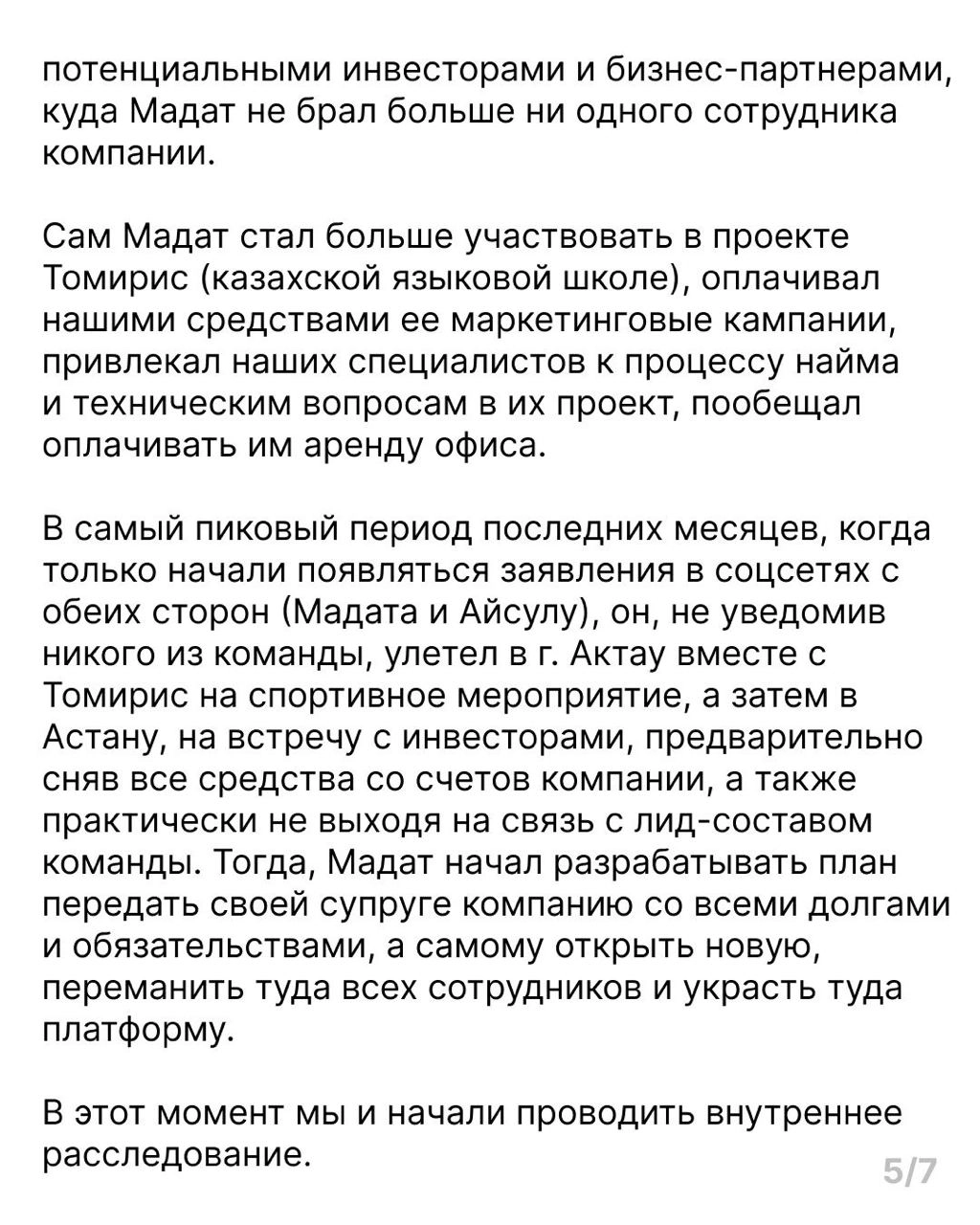 потенциальными инвесторами и бизнес-партнерами, куда Мадат не брал больше ни одного сотрудника компании.

Сам Мадат стал больше участвовать в проекте Томирис (казахской языковой школе), оплачивал нашими средствами ее маркетинговые кампании, привлекал наших специалистов к процессу найма и техническим вопросам в их проект, пообещал оплачивать им аренду офиса.

В самый пиковый период последних месяцев, когда только начали появляться заявления в соцсетях с обеих сторон (Мадата и Айсулу), он, не уведомив никого из команды, улетел в г. Актау вместе с Томирис на спортивное мероприятие, а затем в Астану, на встречу с инвесторами, предварительно сняв все средства со счетов компании, а также практически не выходя на связь с лид-составом команды. Тогда, Мадат начал разрабатывать план передать своей супруге компанию со всеми долгами и обязательствами, а самому открыть новую, переманить туда всех сотрудников и украсть туда платформу.

В этот момент мы и начали проводить внутреннее расследование.

5/7